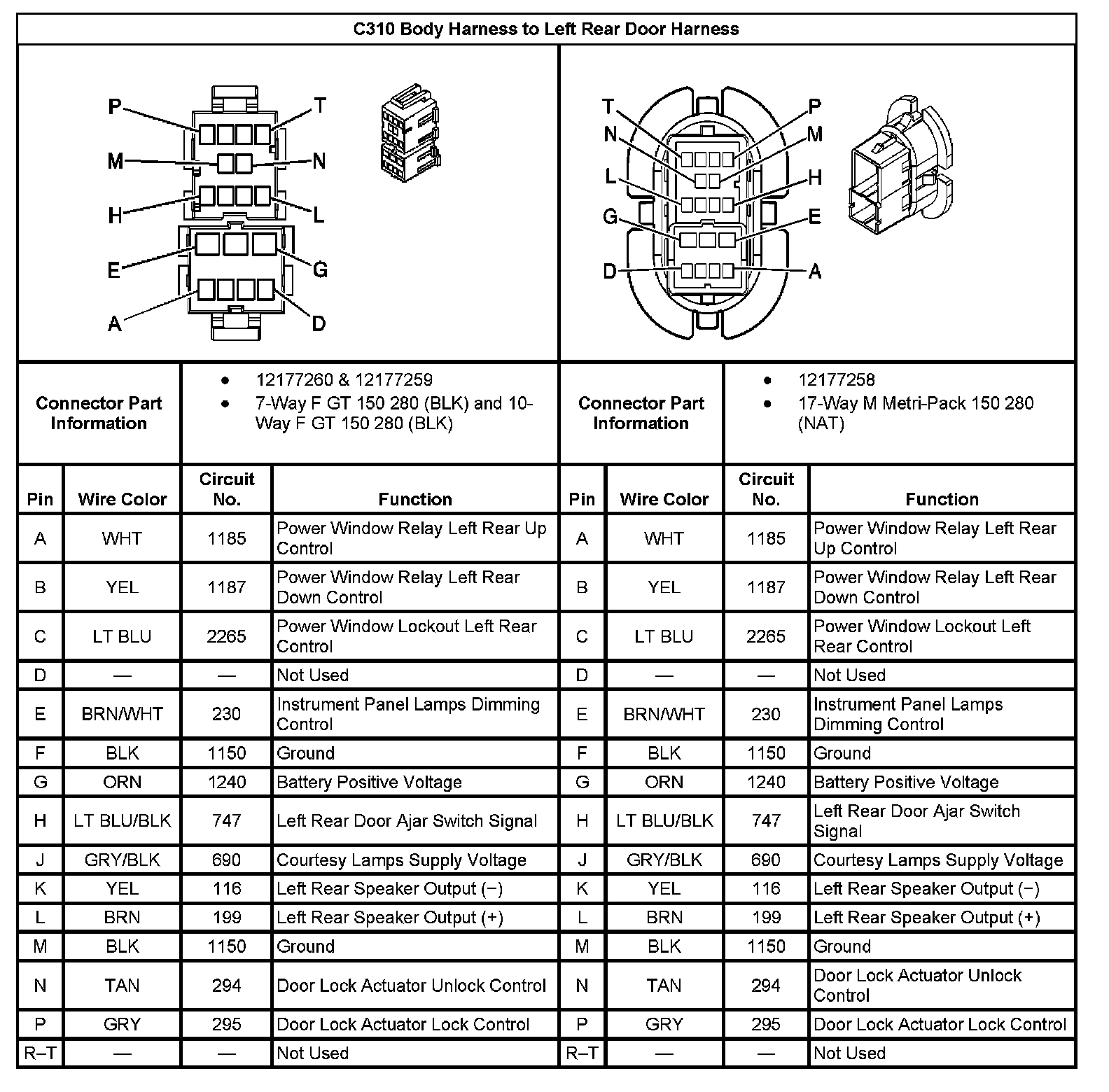 C310 Body Harness to Left Rear Door Harness

P T M N H L E G A D

T P N M L H G E D A

| Connector Part Information | • 12177260 & 12177259 • 7-Way F GT 150 280 (BLK) and 10-Way F GT 150 280 (BLK) | Connector Part Information | • 12177258 • 17-Way M Metri-Pack 150 280 (NAT) |
|---|---|---|---|

| Pin | Wire Color | Circuit No. | Function | Pin | Wire Color | Circuit No. | Function |
|---|---|---|---|---|---|---|---|
| A | WHT | 1185 | Power Window Relay Left Rear Up Control | A | WHT | 1185 | Power Window Relay Left Rear Up Control |
| B | YEL | 1187 | Power Window Relay Left Rear Down Control | B | YEL | 1187 | Power Window Relay Left Rear Down Control |
| C | LT BLU | 2265 | Power Window Lockout Left Rear Control | C | LT BLU | 2265 | Power Window Lockout Left Rear Control |
| D | — | — | Not Used | D | — | — | Not Used |
| E | BRN/WHT | 230 | Instrument Panel Lamps Dimming Control | E | BRN/WHT | 230 | Instrument Panel Lamps Dimming Control |
| F | BLK | 1150 | Ground | F | BLK | 1150 | Ground |
| G | ORN | 1240 | Battery Positive Voltage | G | ORN | 1240 | Battery Positive Voltage |
| H | LT BLU/BLK | 747 | Left Rear Door Ajar Switch Signal | H | LT BLU/BLK | 747 | Left Rear Door Ajar Switch Signal |
| J | GRY/BLK | 690 | Courtesy Lamps Supply Voltage | J | GRY/BLK | 690 | Courtesy Lamps Supply Voltage |
| K | YEL | 116 | Left Rear Speaker Output (−) | K | YEL | 116 | Left Rear Speaker Output (−) |
| L | BRN | 199 | Left Rear Speaker Output (+) | L | BRN | 199 | Left Rear Speaker Output (+) |
| M | BLK | 1150 | Ground | M | BLK | 1150 | Ground |
| N | TAN | 294 | Door Lock Actuator Unlock Control | N | TAN | 294 | Door Lock Actuator Unlock Control |
| P | GRY | 295 | Door Lock Actuator Lock Control | P | GRY | 295 | Door Lock Actuator Lock Control |
| R–T | — | — | Not Used | R–T | — | — | Not Used |